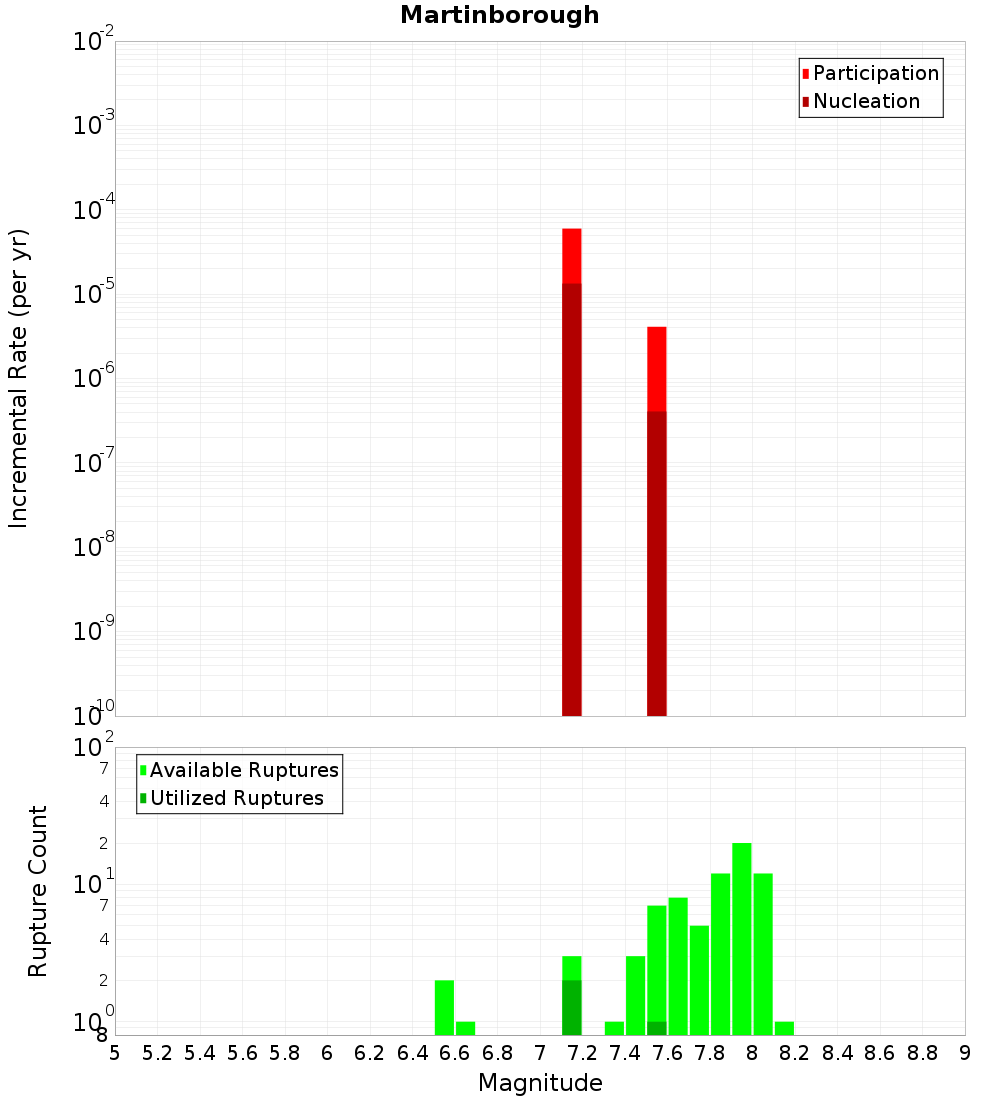 Martinborough

Participation
Nucleation

Incremental Rate (per yr)

$10^{-2}$
$10^{-3}$
$10^{-4}$
$10^{-5}$
$10^{-6}$
$10^{-7}$
$10^{-8}$
$10^{-9}$
$10^{-10}$

Available Ruptures
Utilized Ruptures

Rupture Count

$10^{2}$
7
4
2
$10^{1}$
7
4
2
$10^{0}$
8

5 5.2 5.4 5.6 5.8 6 6.2 6.4 6.6 6.8 7 7.2 7.4 7.6 7.8 8 8.2 8.4 8.6 8.8 9

Magnitude